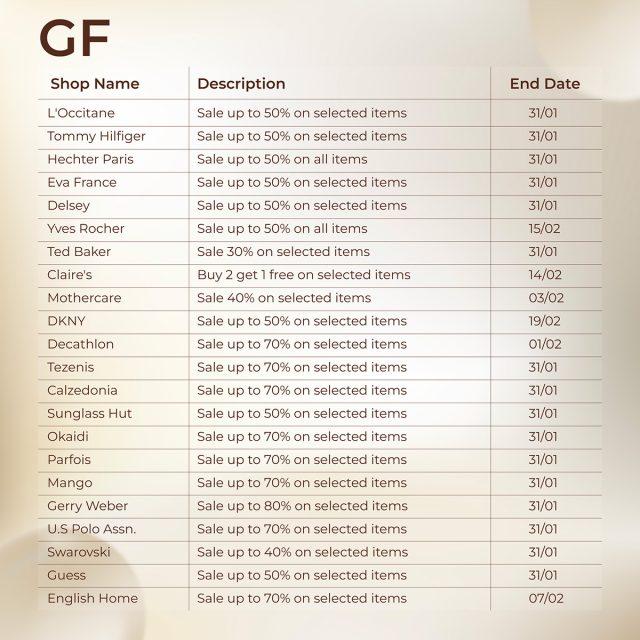 GF

| Shop Name | Description | End Date |
|---|---|---|
| L'Occitane | Sale up to 50% on selected items | 31/01 |
| Tommy Hilfiger | Sale up to 50% on selected items | 31/01 |
| Hechter Paris | Sale up to 50% on all items | 31/01 |
| Eva France | Sale up to 50% on selected items | 31/01 |
| Delsey | Sale up to 50% on selected items | 31/01 |
| Yves Rocher | Sale up to 50% on all items | 15/02 |
| Ted Baker | Sale 30% on selected items | 31/01 |
| Claire's | Buy 2 get 1 free on selected items | 14/02 |
| Mothercare | Sale 40% on selected items | 03/02 |
| DKNY | Sale up to 50% on selected items | 19/02 |
| Decathlon | Sale up to 70% on selected items | 01/02 |
| Tezenis | Sale up to 70% on selected items | 31/01 |
| Calzedonia | Sale up to 70% on selected items | 31/01 |
| Sunglass Hut | Sale up to 50% on selected items | 31/01 |
| Okaidi | Sale up to 70% on selected items | 31/01 |
| Parfois | Sale up to 70% on selected items | 31/01 |
| Mango | Sale up to 70% on selected items | 31/01 |
| Gerry Weber | Sale up to 80% on selected items | 31/01 |
| U.S Polo Assn. | Sale up to 70% on selected items | 31/01 |
| Swarovski | Sale up to 40% on selected items | 31/01 |
| Guess | Sale up to 50% on selected items | 31/01 |
| English Home | Sale up to 70% on selected items | 07/02 |